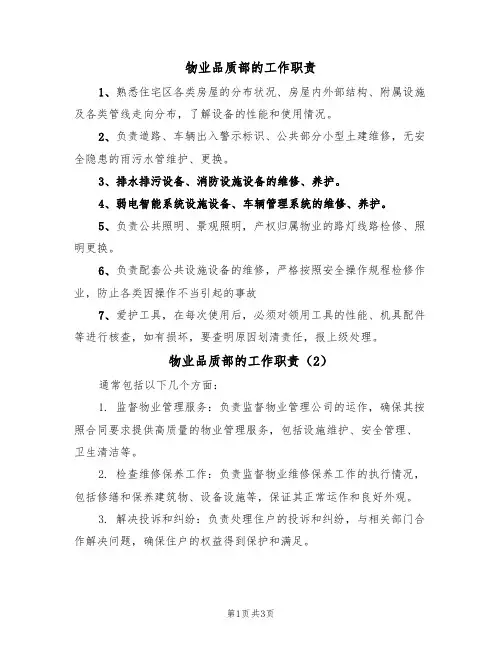 物业品质部的工作职责

1、熟悉住宅区各类房屋的分布状况、房屋内外部结构、附属设施及各类管线走向分布，了解设备的性能和使用情况。

2、负责道路、车辆出入警示标识、公共部分小型土建维修，无安全隐患的雨污水管维护、更换。

3、排水排污设备、消防设施设备的维修、养护。

4、弱电智能系统设施设备、车辆管理系统的维修、养护。

5、负责公共照明、景观照明，产权归属物业的路灯线路检修、照明更换。

6、负责配套公共设施设备的维修，严格按照安全操作规程检修作业，防止各类因操作不当引起的事故

7、爱护工具，在每次使用后，必须对领用工具的性能、机具配件等进行核查，如有损坏，要查明原因划清责任，报上级处理。

物业品质部的工作职责（2）

通常包括以下几个方面：

1. 监督物业管理服务：负责监督物业管理公司的运作，确保其按照合同要求提供高质量的物业管理服务，包括设施维护、安全管理、卫生清洁等。

2. 检查维修保养工作：负责监督物业维修保养工作的执行情况，包括修缮和保养建筑物、设备设施等，保证其正常运作和良好外观。

3. 解决投诉和纠纷：负责处理住户的投诉和纠纷，与相关部门合作解决问题，确保住户的权益得到保护和满足。

第1页 共3页